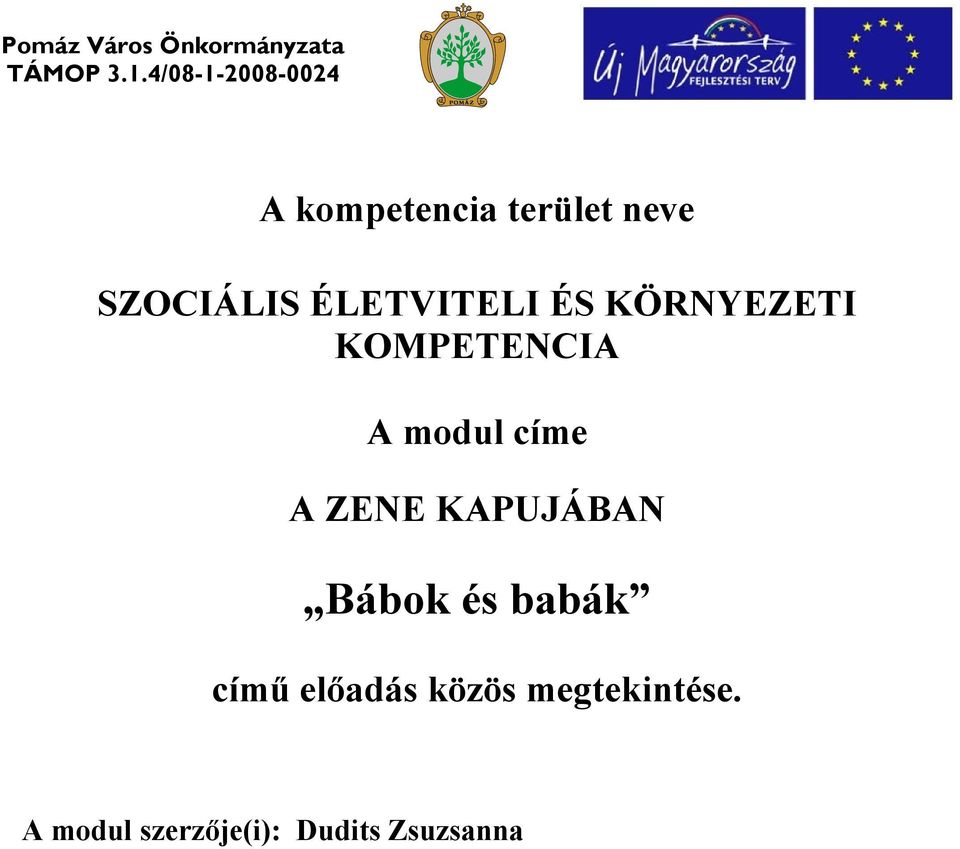 Pomáz Város Önkormányzata
TÁMOP 3.1.4/08-1-2008-0024

POMÁZ

Új Magyarország
FEJLESZTÉSI TERV

A kompetencia terület neve

SZOCIÁLIS ÉLETVITELI ÉS KÖRNYEZETI KOMPETENCIA

A modul címe

A ZENE KAPUJÁBAN

„Bábok és babák”

című előadás közös megtekintése.

A modul szerzője(i): Dudits Zsuzsanna